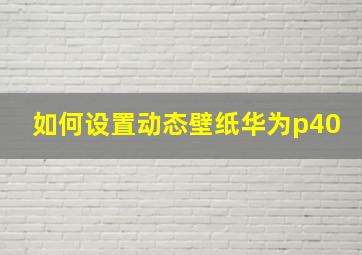 如何设置动态壁纸华为p40